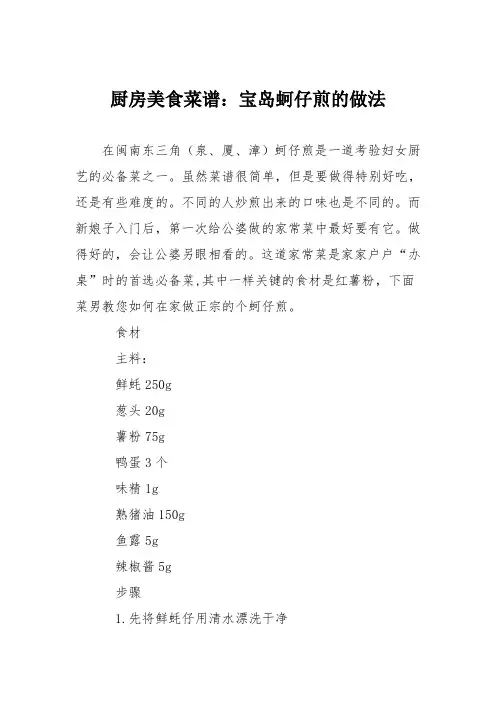 厨房美食菜谱：宝岛蚵仔煎的做法

在闽南东三角（泉、厦、漳）蚵仔煎是一道考验妇女厨艺的必备菜之一。虽然菜谱很简单，但是要做得特别好吃，还是有些难度的。不同的人炒煎出来的口味也是不同的。而新娘子入门后，第一次给公婆做的家常菜中最好要有它。做得好的，会让公婆另眼相看的。这道家常菜是家家户户“办桌”时的首选必备菜,其中一样关键的食材是红薯粉，下面菜男教您如何在家做正宗的个蚵仔煎。

食材

主料：

鲜蚝 250g

葱头 20g

薯粉 75g

鸭蛋 3 个

味精 1g

熟猪油 150g

鱼露 5g

辣椒酱 5g

步骤

1.先将鲜蚝仔用清水漂洗干净